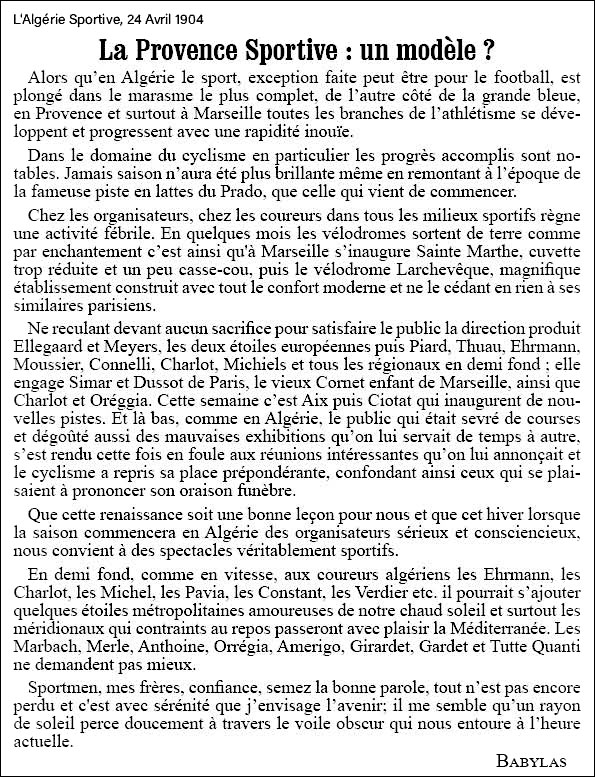 L'Algérie Sportive, 24 Avril 1904

La Provence Sportive : un modèle ?

Alors qu'en Algérie le sport, exception faite peut être pour le football, est plongé dans le marasme le plus complet, de l'autre côté de la grande bleue, en Provence et surtout à Marseille toutes les branches de l'athlétisme se développent et progressent avec une rapidité inouïe.

Dans le domaine du cyclisme en particulier les progrès accomplis sont notables. Jamais saison n'aura été plus brillante même en remontant à l'époque de la fameuse piste en lattes du Prado, que celle qui vient de commencer.

Chez les organisateurs, chez les coureurs dans tous les milieux sportifs règne une activité fébrile. En quelques mois les vélodromes sortent de terre comme par enchantement c'est ainsi qu'à Marseille s'inaugure Sainte Marthe, cuvette trop réduite et un peu casse-cou, puis le vélodrome Larchevêque, magnifique établissement construit avec tout le confort moderne et ne le cédant en rien à ses similaires parisiens.

Ne reculant devant aucun sacrifice pour satisfaire le public la direction produit Ellegaard et Meyers, les deux étoiles européennes puis Piard, Thuau, Ehrmann, Moussier, Connelli, Charlot, Michiels et tous les régionaux en demi fond ; elle engage Simar et Dussot de Paris, le vieux Cornet enfant de Marseille, ainsi que Charlot et Oréggia. Cette semaine c'est Aix puis Ciotat qui inaugurent de nouvelles pistes. Et là bas, comme en Algérie, le public qui était sevré de courses et dégoûté aussi des mauvaises exhibitions qu'on lui servait de temps à autre, s'est rendu cette fois en foule aux réunions intéressantes qu'on lui annonçait et le cyclisme a repris sa place prépondérante, confondant ainsi ceux qui se plaisaient à prononcer son oraison funèbre.

Que cette renaissance soit une bonne leçon pour nous et que cet hiver lorsque la saison commencera en Algérie des organisateurs sérieux et consciencieux, nous convient à des spectacles véritablement sportifs.

En demi fond, comme en vitesse, aux coureurs algériens les Ehrmann, les Charlot, les Michel, les Pavia, les Constant, les Verdier etc. il pourrait s'ajouter quelques étoiles métropolitaines amoureuses de notre chaud soleil et surtout les méridionaux qui contraints au repos passeront avec plaisir la Méditerranée. Les Marbach, Merle, Anthoine, Orrégia, Amerigo, Girardet, Gardet et Tutte Quanti ne demandent pas mieux.

Sportmen, mes frères, confiance, semez la bonne parole, tout n'est pas encore perdu et c'est avec sérénité que j'envisage l'avenir; il me semble qu'un rayon de soleil perce doucement à travers le voile obscur qui nous entoure à l'heure actuelle.

BABYLAS